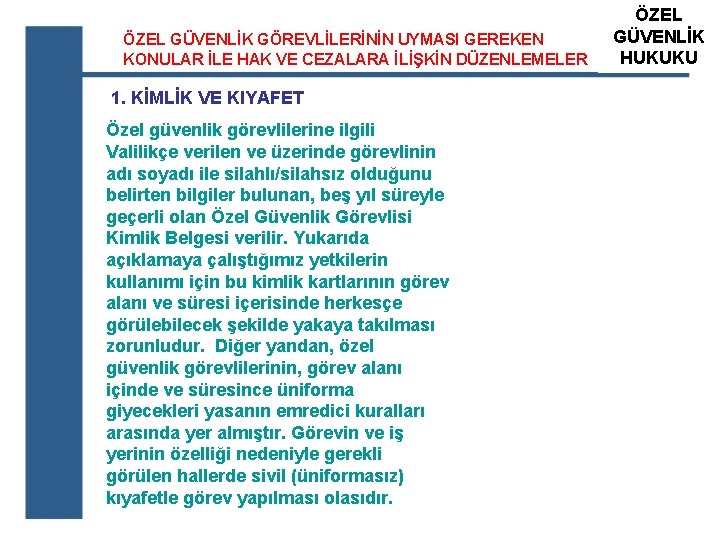 ÖZEL GÜVENLİK GÖREVLİLERİNİN UYMASI GEREKEN KONULAR İLE HAK VE CEZALARA İLİŞKİN DÜZENLEMELER

ÖZEL GÜVENLİK HUKUKU

1. KİMLİK VE KIYAFET

Özel güvenlik görevlilerine ilgili Valilikçe verilen ve üzerinde görevlinin adı soyadı ile silahlı/silahsız olduğunu belirten bilgiler bulunan, beş yıl süreyle geçerli olan Özel Güvenlik Görevlisi Kimlik Belgesi verilir. Yukarıda açıklamaya çalıştığımız yetkilerin kullanımı için bu kimlik kartlarının görev alanı ve süresi içerisinde herkesçe görülebilecek şekilde yakaya takılması zorunludur. Diğer yandan, özel güvenlik görevlilerinin, görev alanı içinde ve süresince üniforma giyecekleri yasanın emredici kuralları arasında yer almıştır. Görevin ve iş yerinin özelliği nedeniyle gerekli görülen hallerde sivil (üniformasız) kıyafetle görev yapılması olasıdır.